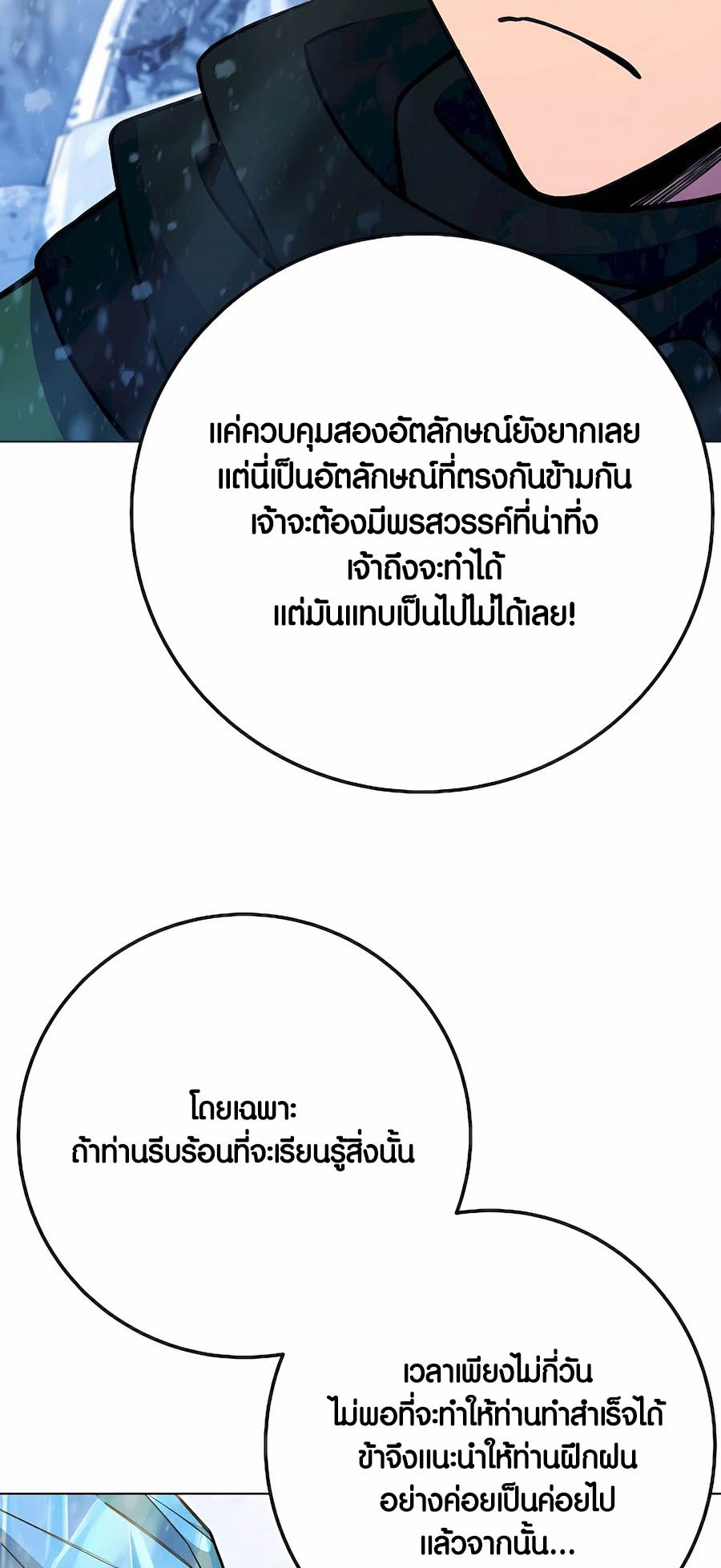 แค่ควบคุมสองอัตลักษณ์ยังยากเลย แต่นี่เป็นอัตลักษณ์ที่ตรงกันข้ามกัน เจ้าจะต้องมีพรสวรรค์ที่น่าทึ่ง เจ้าถึงจะทำได้ แต่มันแทบเป็นไปไม่ได้เลย!

โดยเฉพาะ ถ้าท่านรีบร้อนที่จะเรียนรู้สิ่งนั้น

เวลาเพียงไม่กี่วัน ไม่พอที่จะทำให้ท่านทำสำเร็จได้ ข้าจึงแนะนำให้ท่านฝึกฝน อย่างค่อยเป็นค่อยไป แล้วจากนั้น...